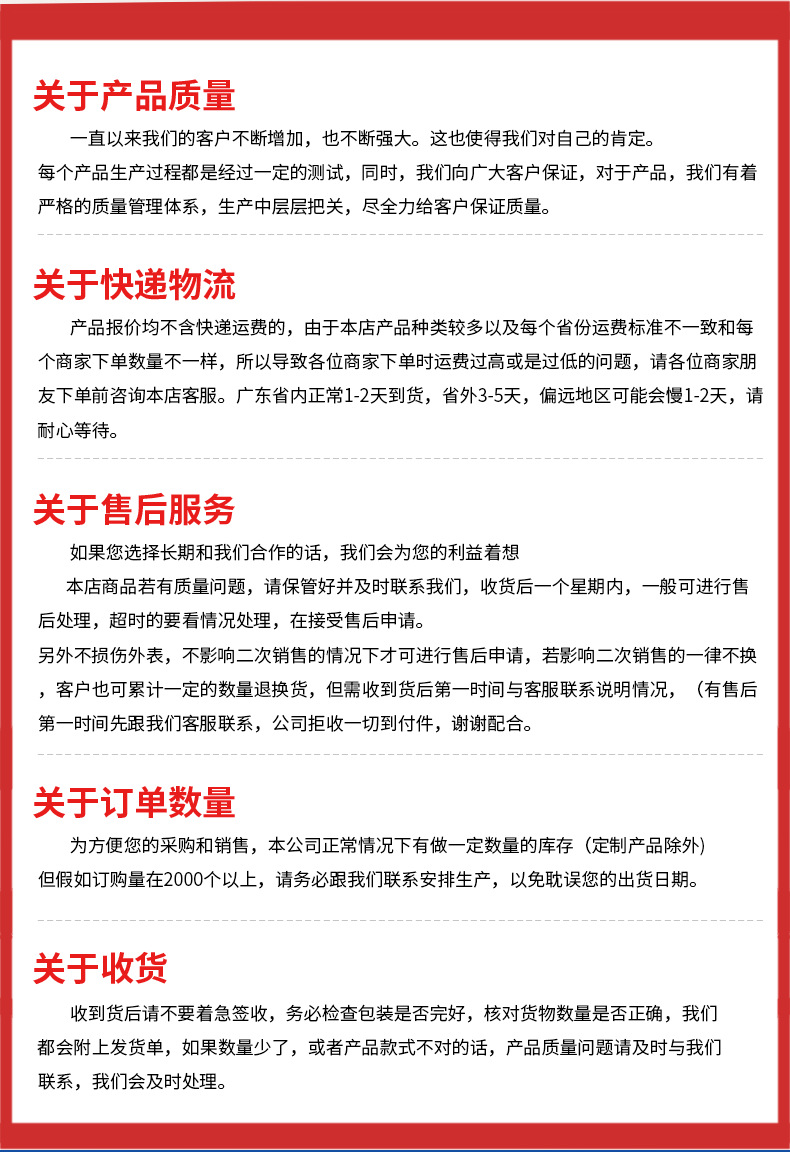 关于产品质量

一直以来我们的客户不断增加，也不断强大。这也使得我们对自己的肯定。每个产品生产过程都是经过一定的测试，同时，我们向广大客户保证，对于产品，我们有着严格的质量管理体系，生产中层层把关，尽全力给客户保证质量。

关于快递物流

产品报价均不含快递运费的，由于本店产品种类较多以及每个省份运费标准不一致和每个商家下单数量不一样，所以导致各位商家下单时运费过高或是过低的问题，请各位商家朋友下单前咨询本店客服。广东省内正常1-2天到货，省外3-5天，偏远地区可能会慢1-2天，请耐心等待。

关于售后服务

如果您选择长期和我们合作的话，我们会为您的利益着想

本店商品若有质量问题，请保管好并及时联系我们，收货后一个星期内，一般可进行售后处理，超时的要看情况处理，在接受售后申请。

另外不损伤外表，不影响二次销售的情况下才可进行售后申请，若影响二次销售的一律不换，客户也可累计一定的数量退换货，但需收到货后第一时间与客服联系说明情况，（有售后第一时间先跟我们客服联系，公司拒收一切到付件，谢谢配合。

关于订单数量

为方便您的采购和销售，本公司正常情况下有做一定数量的库存（定制产品除外）

但假如订购量在2000个以上，请务必跟我们联系安排生产，以免耽误您的出货日期。

关于收货

收到货后请不要着急签收，务必检查包装是否完好，核对货物数量是否正确，我们都会附上发货单，如果数量少了，或者产品款式不对的话，产品质量问题请及时与我们联系，我们会及时处理。